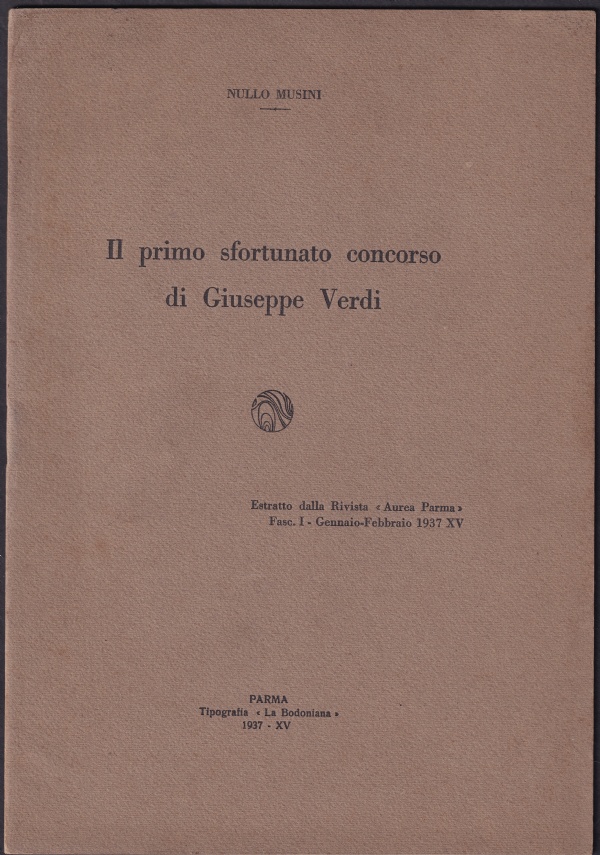 NULLO MUSINI

Il primo sfortunato concorso di Giuseppe Verdi

Estratto dalla Rivista « Aurea Parma »
Fasc. I - Gennaio-Febbraio 1937 XV

PARMA
Tipografia « La Bodoniana »
1937 - XV